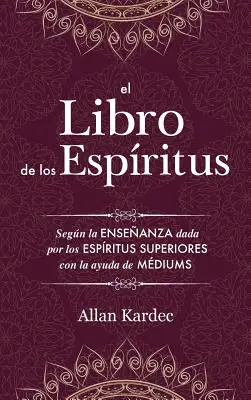 el
Libro
de los Espíritus

Según la ENSEÑANZA dada por los ESPÍRITUS SUPERIORES con la ayuda de MÉDIUMS

Allan Kardec